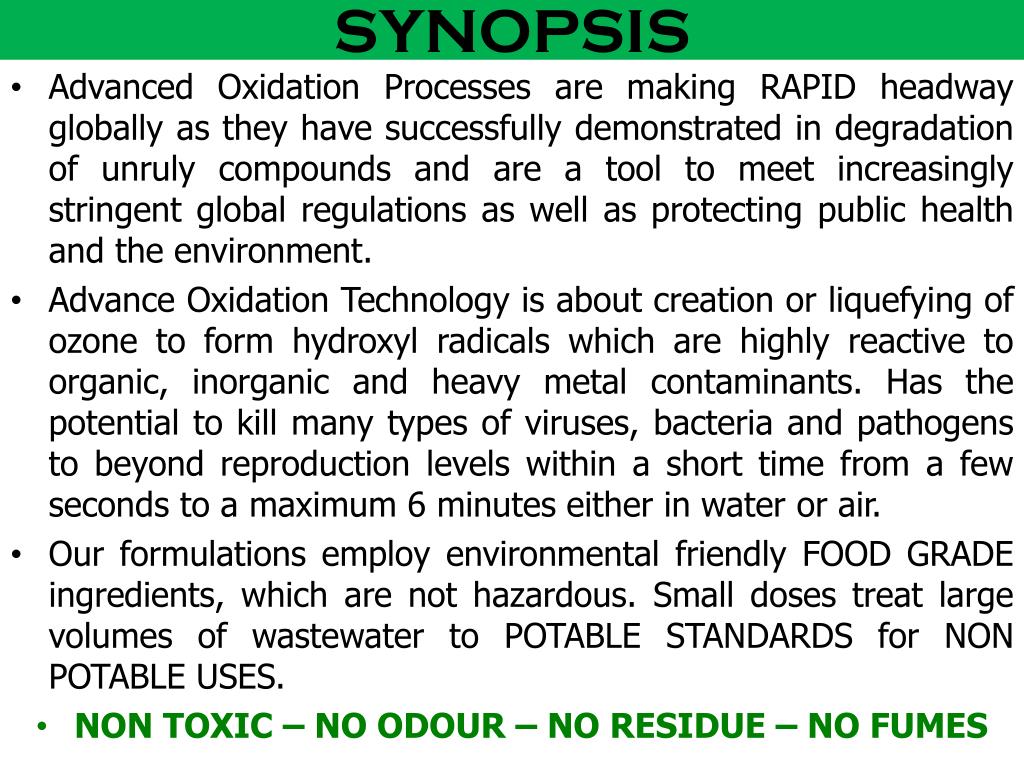 SYNOPSIS

• Advanced Oxidation Processes are making RAPID headway globally as they have successfully demonstrated in degradation of unruly compounds and are a tool to meet increasingly stringent global regulations as well as protecting public health and the environment.

• Advance Oxidation Technology is about creation or liquefying of ozone to form hydroxyl radicals which are highly reactive to organic, inorganic and heavy metal contaminants. Has the potential to kill many types of viruses, bacteria and pathogens to beyond reproduction levels within a short time from a few seconds to a maximum 6 minutes either in water or air.

• Our formulations employ environmental friendly FOOD GRADE ingredients, which are not hazardous. Small doses treat large volumes of wastewater to POTABLE STANDARDS for NON POTABLE USES.

• NON TOXIC – NO ODOUR – NO RESIDUE – NO FUMES